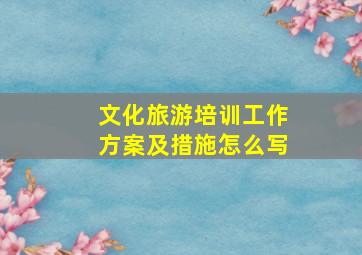 文化旅游培训工作方案及措施怎么写